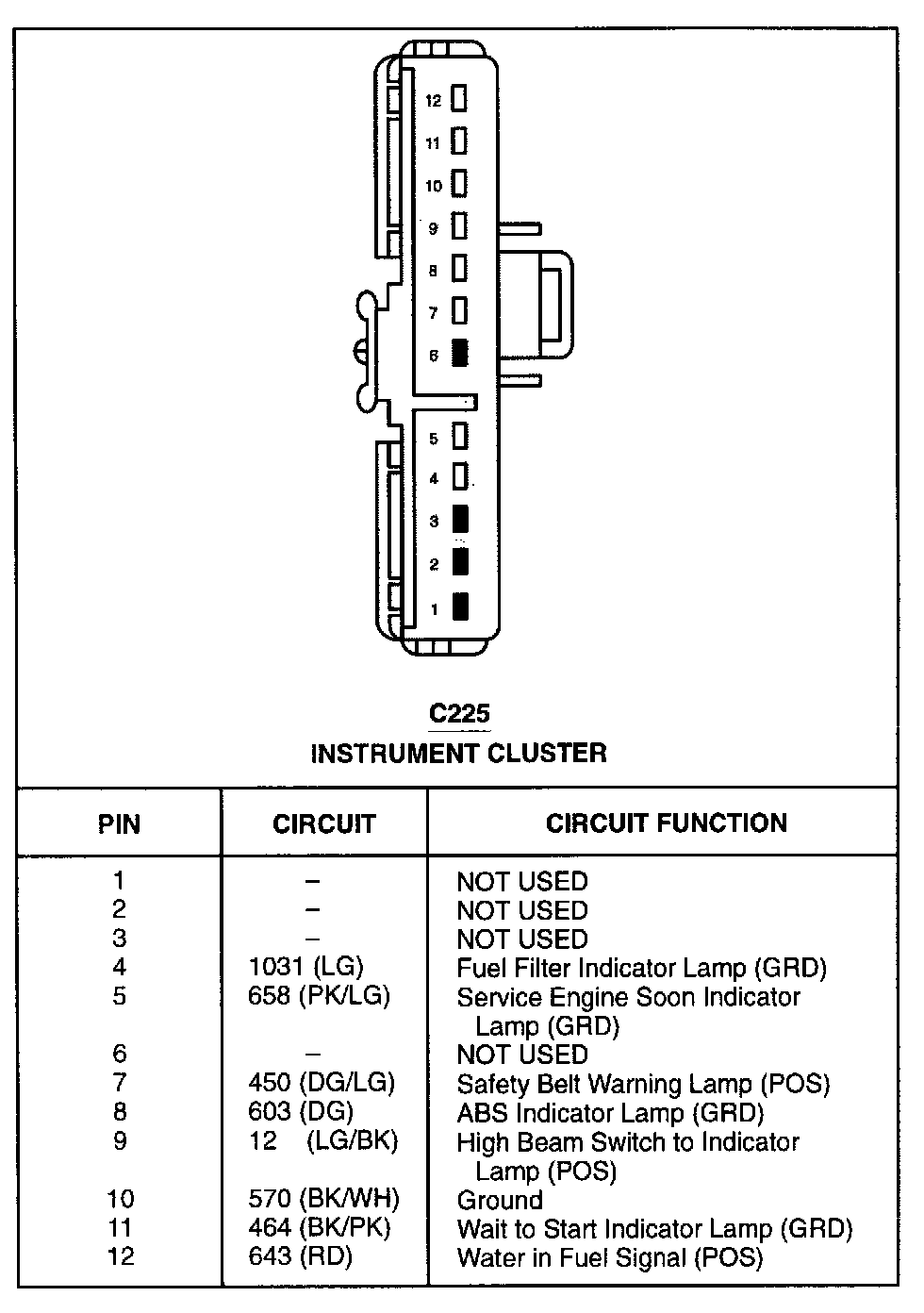 12
11
10
9
8
7
6
5
4
3
2
1

C225
INSTRUMENT CLUSTER

| PIN | CIRCUIT | CIRCUIT FUNCTION |
|---|---|---|
| 1 | – | NOT USED |
| 2 | – | NOT USED |
| 3 | – | NOT USED |
| 4 | 1031 (LG) | Fuel Filter Indicator Lamp (GRD) |
| 5 | 658 (PK/LG) | Service Engine Soon Indicator Lamp (GRD) |
| 6 | – | NOT USED |
| 7 | 450 (DG/LG) | Safety Belt Warning Lamp (POS) |
| 8 | 603 (DG) | ABS Indicator Lamp (GRD) |
| 9 | 12 (LG/BK) | High Beam Switch to Indicator Lamp (POS) |
| 10 | 570 (BK/WH) | Ground |
| 11 | 464 (BK/PK) | Wait to Start Indicator Lamp (GRD) |
| 12 | 643 (RD) | Water in Fuel Signal (POS) |